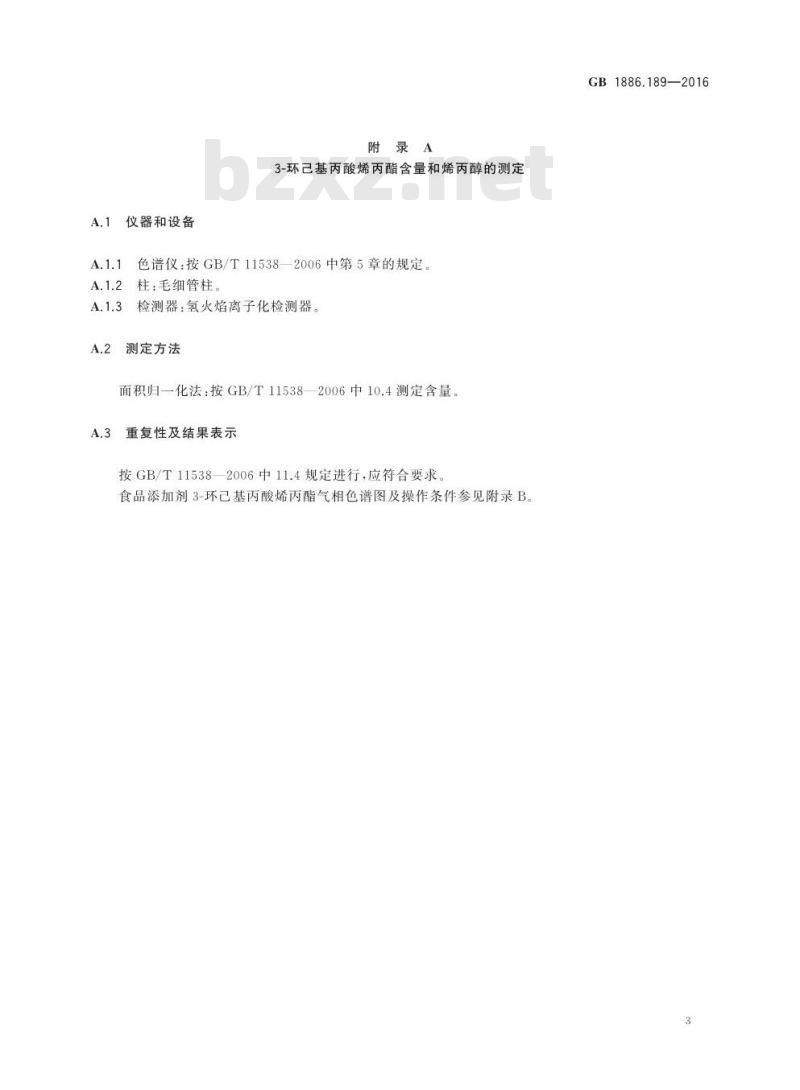 GB 1886.189—2016

附 录 A
3-环己基丙酸烯丙酯含量和烯丙醇的测定

bzxz.net

A.1 仪器和设备

A.1.1 色谱仪：按 GB/T 11538—2006 中第 5 章的规定。
A.1.2 柱：毛细管柱。
A.1.3 检测器：氢火焰离子化检测器。

A.2 测定方法

面积归一化法：按 GB/T 11538—2006 中 10.4 测定含量。

A.3 重复性及结果表示

按 GB/T 11538—2006 中 11.4 规定进行，应符合要求。
食品添加剂 3-环己基丙酸烯丙酯气相色谱图及操作条件参见附录 B。

3